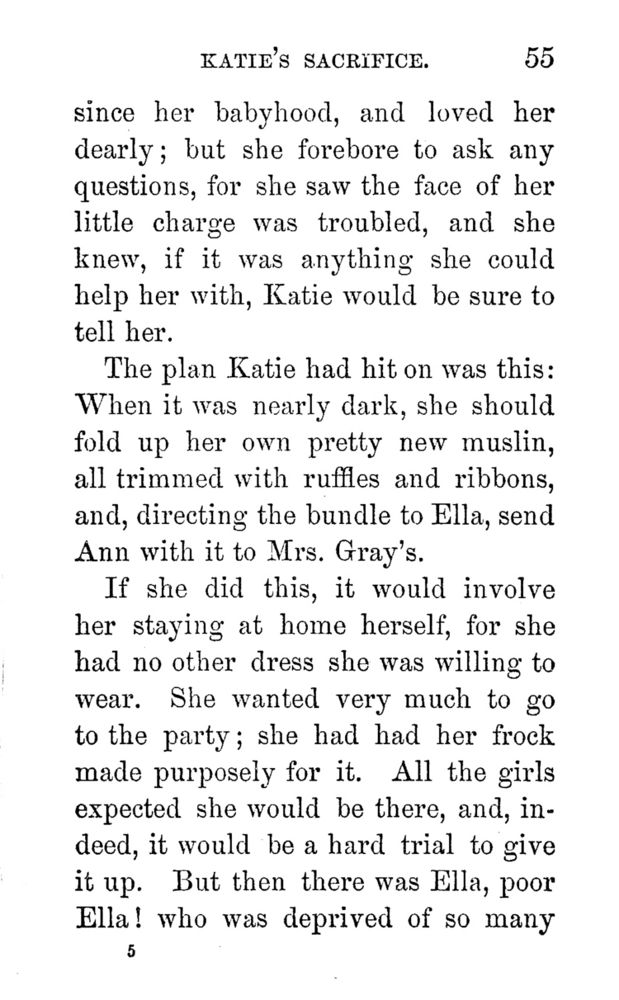 KATIE'S SACRIFICE. 55

since her babyhood, and loved her dearly; but she forebore to ask any questions, for she saw the face of her little charge was troubled, and she knew, if it was anything she could help her with, Katie would be sure to tell her.

The plan Katie had hit on was this: When it was nearly dark, she should fold up her own pretty new muslin, all trimmed with ruffles and ribbons, and, directing the bundle to Ella, send Ann with it to Mrs. Gray's.

If she did this, it would involve her staying at home herself, for she had no other dress she was willing to wear. She wanted very much to go to the party; she had had her frock made purposely for it. All the girls expected she would be there, and, indeed, it would be a hard trial to give it up. But then there was Ella, poor Ella! who was deprived of so many

5